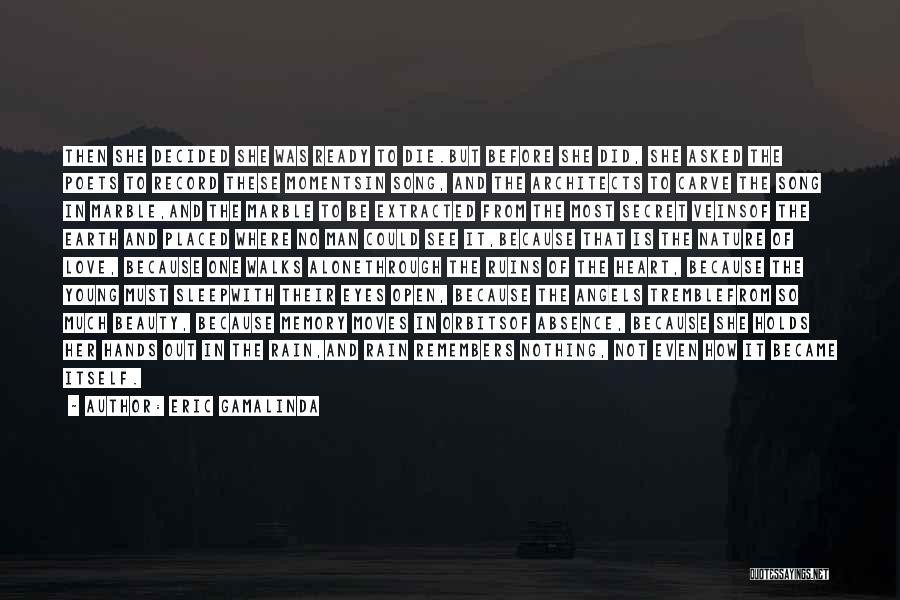 THEN SHE DECIDED SHE WAS READY TO DIE.BUT BEFORE SHE DID, SHE ASKED THE POETS TO RECORD THESE MOMENTSIN SONG, AND THE ARCHITECTS TO CARVE THE SONG IN MARBLE,AND THE MARBLE TO BE EXTRACTED FROM THE MOST SECRET VEINSOF THE EARTH AND PLACED WHERE NO MAN COULD SEE IT,BECAUSE THAT IS THE NATURE OF LOVE, BECAUSE ONE WALKS ALONETHROUGH THE RUINS OF THE HEART, BECAUSE THE YOUNG MUST SLEEPWITH THEIR EYES OPEN, BECAUSE THE ANGELS TREMBLEFROM SO MUCH BEAUTY, BECAUSE MEMORY MOVES IN ORBITSOF ABSENCE, BECAUSE SHE HOLDS HER HANDS OUT IN THE RAIN,AND RAIN REMEMBERS NOTHING, NOT EVEN HOW IT BECAME ITSELF.

- AUTHOR: ERIC GAMALINDA

QUOTESSAYINGS.NET